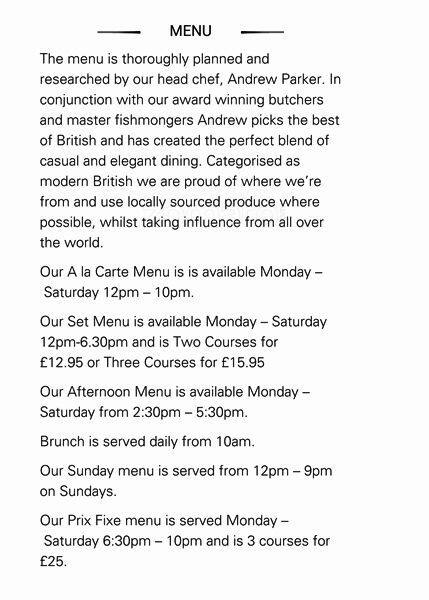 MENU

The menu is thoroughly planned and researched by our head chef, Andrew Parker. In conjunction with our award winning butchers and master fishmongers Andrew picks the best of British and has created the perfect blend of casual and elegant dining. Categorised as modern British we are proud of where we're from and use locally sourced produce where possible, whilst taking influence from all over the world.

Our A la Carte Menu is is available Monday – Saturday 12pm – 10pm.

Our Set Menu is available Monday – Saturday 12pm-6.30pm and is Two Courses for £12.95 or Three Courses for £15.95

Our Afternoon Menu is available Monday – Saturday from 2:30pm – 5:30pm.

Brunch is served daily from 10am.

Our Sunday menu is served from 12pm – 9pm on Sundays.

Our Prix Fixe menu is served Monday – Saturday 6:30pm – 10pm and is 3 courses for £25.